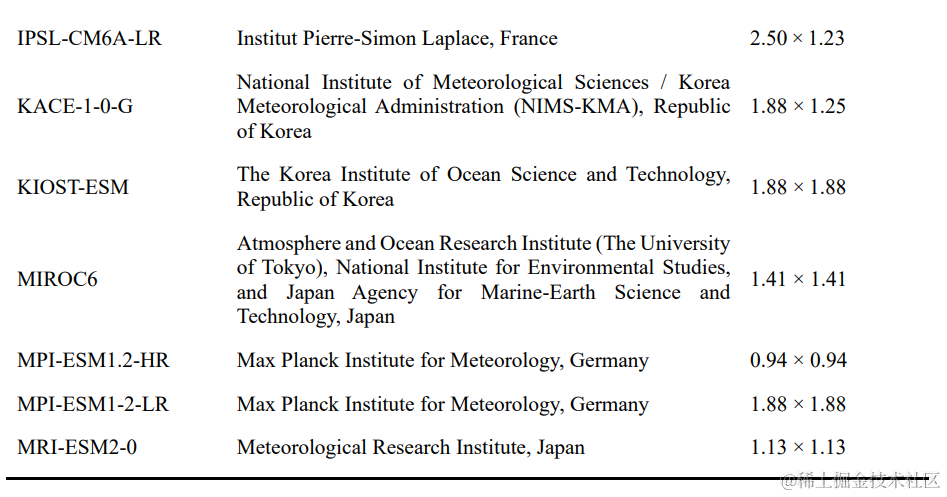 | | | |
|---|---|---|
| IPSL-CM6A-LR | Institut Pierre-Simon Laplace, France | 2.50 × 1.23 |
| KACE-1-0-G | National Institute of Meteorological Sciences / Korea Meteorological Administration (NIMS-KMA), Republic of Korea | 1.88 × 1.25 |
| KIOST-ESM | The Korea Institute of Ocean Science and Technology, Republic of Korea | 1.88 × 1.88 |
| MIROC6 | Atmosphere and Ocean Research Institute (The University of Tokyo), National Institute for Environmental Studies, and Japan Agency for Marine-Earth Science and Technology, Japan | 1.41 × 1.41 |
| MPI-ESM1.2-HR | Max Planck Institute for Meteorology, Germany | 0.94 × 0.94 |
| MPI-ESM1-2-LR | Max Planck Institute for Meteorology, Germany | 1.88 × 1.88 |
| MRI-ESM2-0 | Meteorological Research Institute, Japan | 1.13 × 1.13 |

@稀土掘金技术社区